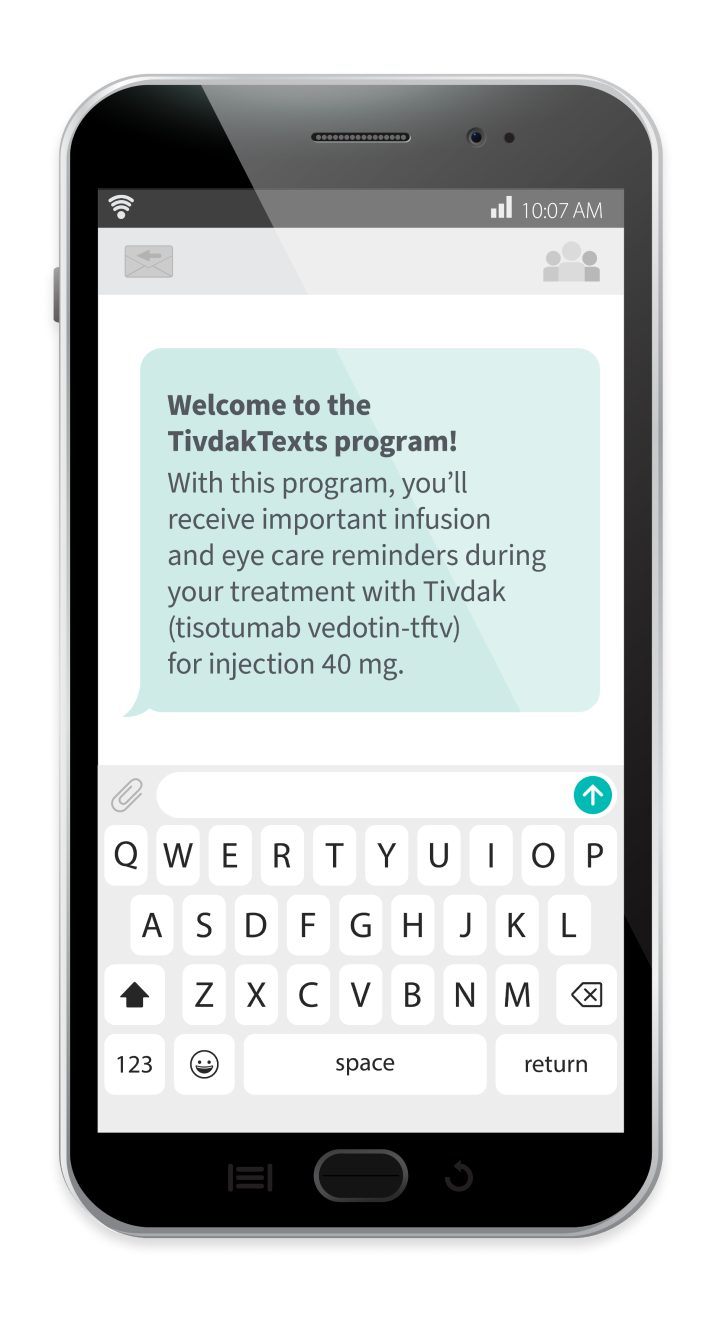 10:07 AM

Welcome to the TivdakTexts program!
With this program, you'll receive important infusion and eye care reminders during your treatment with Tivdak (tisotumab vedotin-tftv) for injection 40 mg.

Q W E R T Y U I O P
A S D F G H J K L
Z X C V B N M
123 space return